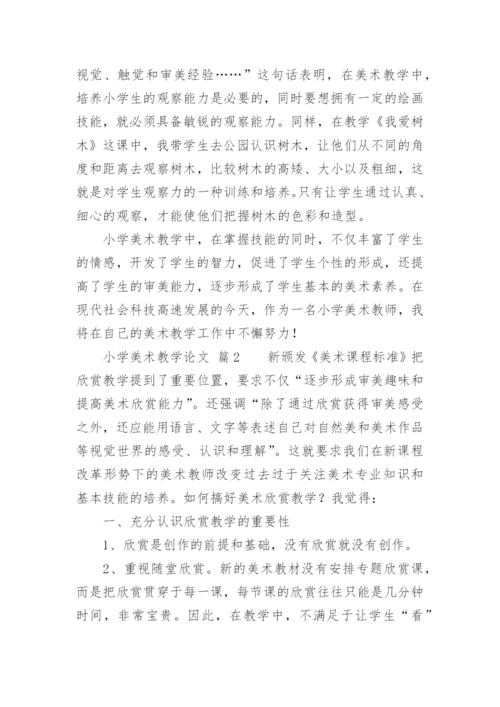 视觉、触觉和审美经验……”这句话表明，在美术教学中，培养小学生的观察能力是必要的，同时要想拥有一定的绘画技能，就必须具备敏锐的观察能力。同样，在教学《我爱树木》这课中，我带学生去公园认识树木，让他们从不同的角度和距离去观察树木，比较树木的高矮、大小以及粗细，这就是对学生观察力的一种训练和培养。只有让学生通过认真、细心的观察，才能使他们把握树木的色彩和造型。

小学美术教学中，在掌握技能的同时，不仅丰富了学生的情感，开发了学生的智力，促进了学生个性的形成，还提高了学生的审美能力，逐步形成了学生基本的美术素养。在现代社会科技高速发展的今天，作为一名小学美术教师，我将在自己的美术教学工作中不懈努力！

小学美术教学论文 篇2 新颁发《美术课程标准》把欣赏教学提到了重要位置，要求不仅“逐步形成审美趣味和提高美术欣赏能力”。还强调“除了通过欣赏获得审美感受之外，还应能用语言、文字等表述自己对自然美和美术作品等视觉世界的感受、认识和理解”。这就要求我们在新课程改革形势下的美术教师改变过去过于关注美术专业知识和基本技能的培养。如何搞好美术欣赏教学？我觉得：

一、充分认识欣赏教学的重要性

1、欣赏是创作的前提和基础，没有欣赏就没有创作。

2、重视随堂欣赏。新的美术教材没有安排专题欣赏课，而是把欣赏贯穿于每一课，每节课的欣赏往往只能是几分钟时间，非常宝贵。因此，在教学中，不满足于让学生“看”